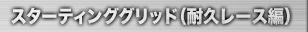 スターティンググリッド（耐久レース編）